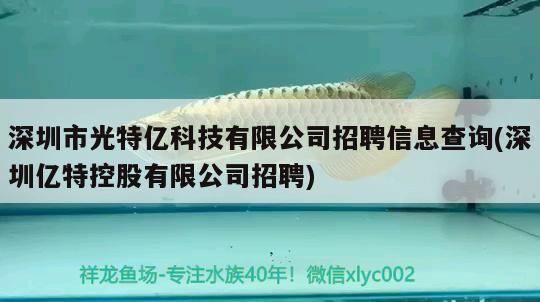 深圳市光特亿科技有限公司招聘信息查询(深圳亿特控股有限公司招聘)

祥龙鱼场-专注水族40年！微信xlyc002